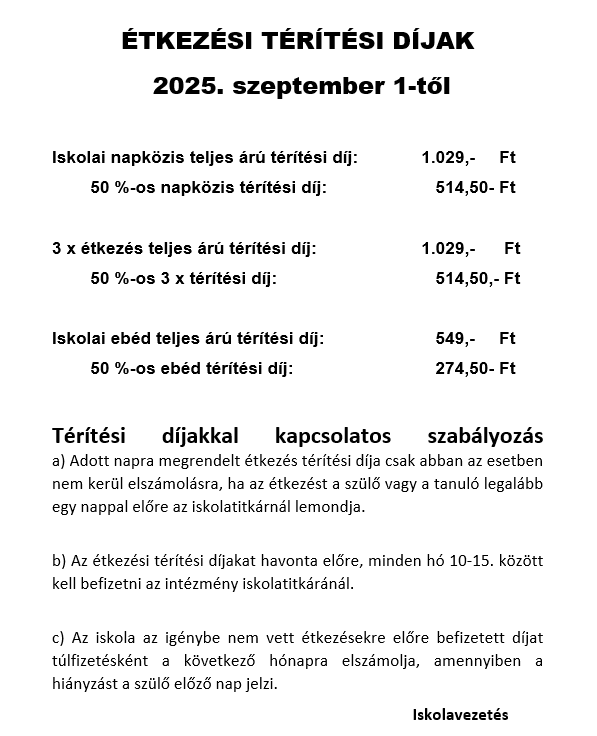 ÉTKEZÉSI TÉRÍTÉSI DÍJAK

2025. szeptember 1-től

Iskolai napközis teljes árú térítési díj: 1.029,- Ft

50 %-os napközis térítési díj: 514,50- Ft

3 x étkezés teljes árú térítési díj: 1.029,- Ft

50 %-os 3 x térítési díj: 514,50,- Ft

Iskolai ebéd teljes árú térítési díj: 549,- Ft

50 %-os ebéd térítési díj: 274,50- Ft

Térítési díjakkal kapcsolatos szabályozás

a) Adott napra megrendelt étkezés térítési díja csak abban az esetben nem kerül elszámolásra, ha az étkezést a szülő vagy a tanuló legalább egy nappal előre az iskolatitkárnál lemondja.

b) Az étkezési térítési díjakat havonta előre, minden hó 10-15. között kell befizetni az intézmény iskolatitkáránál.

c) Az iskola az igénybe nem vett étkezésekre előre befizetett díjat túlfizetésként a következő hónapra elszámolja, amennyiben a hiányzást a szülő előző nap jelzi.

Iskolavezetés